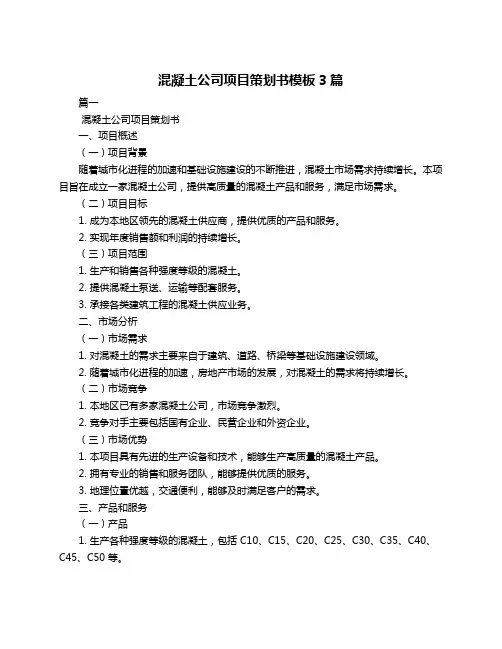 混凝土公司项目策划书模板 3 篇

篇一

混凝土公司项目策划书

一、项目概述

（一）项目背景

随着城市化进程的加速和基础设施建设的不断推进，混凝土市场需求持续增长。本项目旨在成立一家混凝土公司，提供高质量的混凝土产品和服务，满足市场需求。

（二）项目目标

1. 成为本地区领先的混凝土供应商，提供优质的产品和服务。

2. 实现年度销售额和利润的持续增长。

（三）项目范围

1. 生产和销售各种强度等级的混凝土。

2. 提供混凝土泵送、运输等配套服务。

3. 承接各类建筑工程的混凝土供应业务。

二、市场分析

（一）市场需求

1. 对混凝土的需求主要来自于建筑、道路、桥梁等基础设施建设领域。

2. 随着城市化进程的加速，房地产市场的发展，对混凝土的需求将持续增长。

（二）市场竞争

1. 本地区已有多家混凝土公司，市场竞争激烈。

2. 竞争对手主要包括国有企业、民营企业和外资企业。

（三）市场优势

1. 本项目具有先进的生产设备和技术，能够生产高质量的混凝土产品。

2. 拥有专业的销售和服务团队，能够提供优质的服务。

3. 地理位置优越，交通便利，能够及时满足客户的需求。

三、产品和服务

（一）产品

1. 生产各种强度等级的混凝土，包括 C10、C15、C20、C25、C30、C35、C40、C45、C50 等。